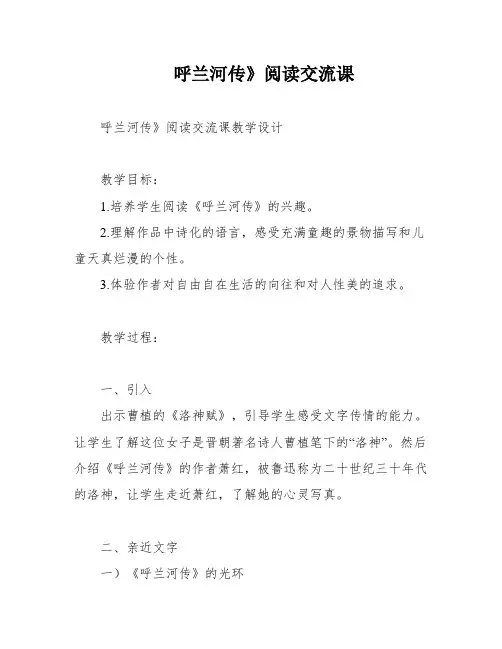 呼兰河传》阅读交流课

呼兰河传》阅读交流课教学设计

教学目标：

1.培养学生阅读《呼兰河传》的兴趣。

2.理解作品中诗化的语言，感受充满童趣的景物描写和儿童天真烂漫的个性。

3.体验作者对自由自在生活的向往和对人性美的追求。

教学过程：

一、引入

出示曹植的《洛神赋》，引导学生感受文字传情的能力。让学生了解这位女子是晋朝著名诗人曹植笔下的“洛神”。然后介绍《呼兰河传》的作者萧红，被鲁迅称为二十世纪三十年代的洛神，让学生走近萧红，了解她的心灵写真。

二、亲近文字

一）《呼兰河传》的光环